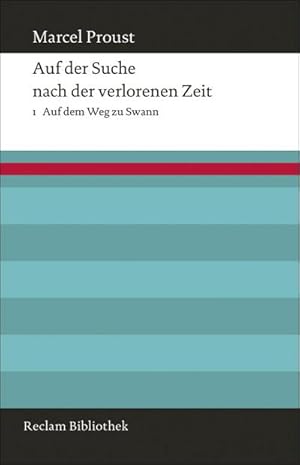 Marcel Proust

Auf der Suche nach der verlorenen Zeit

1 Auf dem Weg zu Swann

Reclam Bibliothek